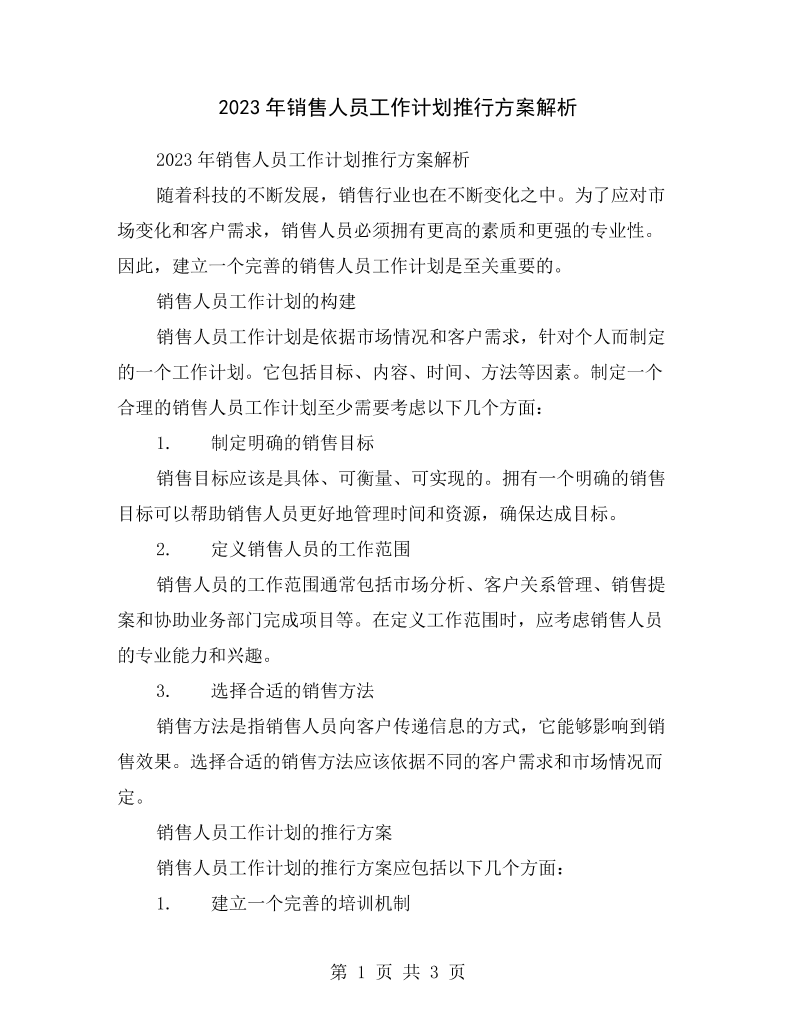 2023年销售人员工作计划推行方案解析

2023年销售人员工作计划推行方案解析

随着科技的不断发展，销售行业也在不断变化之中。为了应对市场变化和客户需求，销售人员必须拥有更高的素质和更强的专业性。因此，建立一个完善的销售人员工作计划是至关重要的。

销售人员工作计划的构建

销售人员工作计划是依据市场情况和客户需求，针对个人而制定的一个工作计划。它包括目标、内容、时间、方法等因素。制定一个合理的销售人员工作计划至少需要考虑以下几个方面：

1. 制定明确的销售目标

销售目标应该是具体、可衡量、可实现的。拥有一个明确的销售目标可以帮助销售人员更好地管理时间和资源，确保达成目标。

2. 定义销售人员的工作范围

销售人员的工作范围通常包括市场分析、客户关系管理、销售提案和协助业务部门完成项目等。在定义工作范围时，应考虑销售人员的专业能力和兴趣。

3. 选择合适的销售方法

销售方法是指销售人员向客户传递信息的方式，它能够影响到销售效果。选择合适的销售方法应该依据不同的客户需求和市场情况而定。

销售人员工作计划的推行方案

销售人员工作计划的推行方案应包括以下几个方面：

1. 建立一个完善的培训机制

第1页 共3页